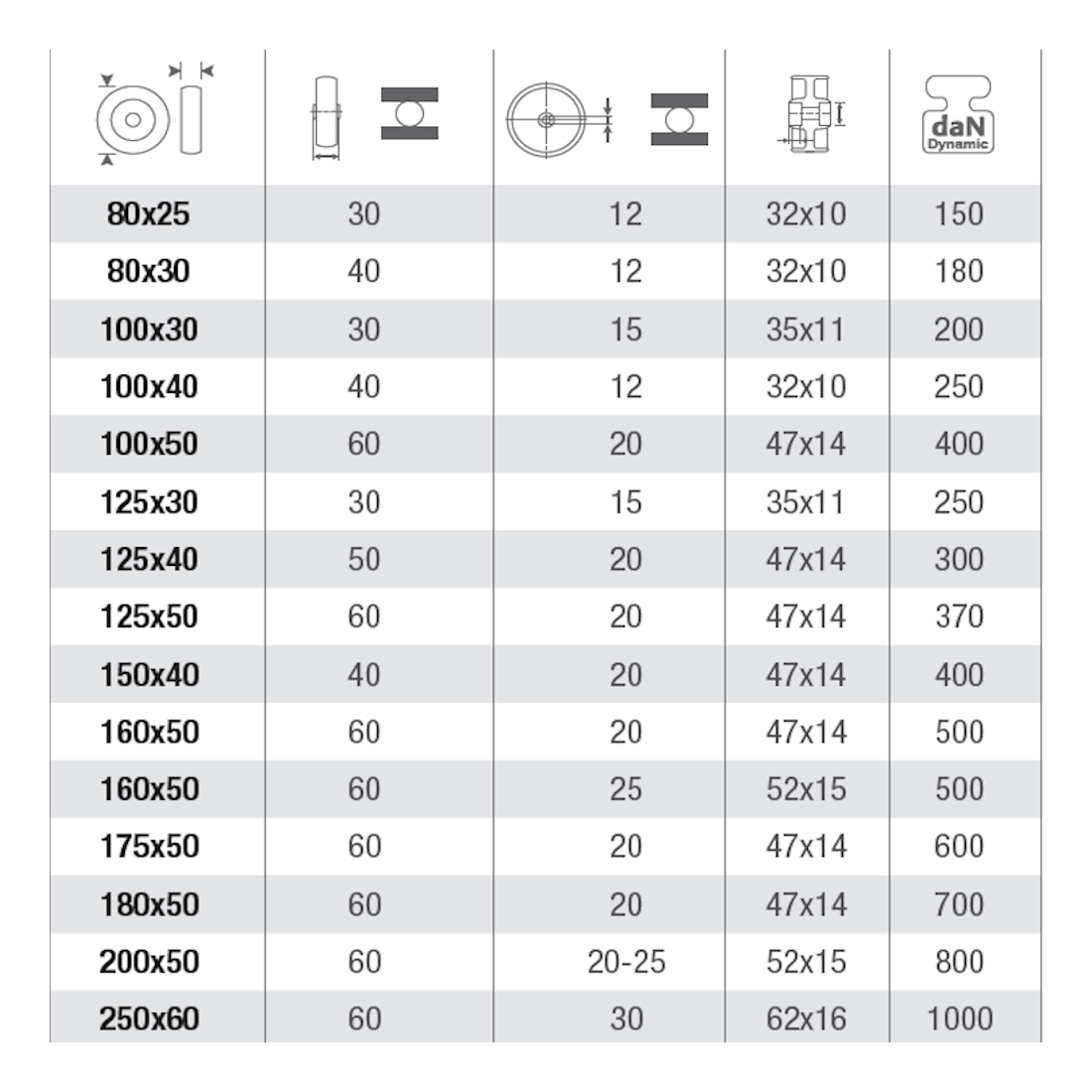 | | | | | daN Dynamic |
|---|---|---|---|---|
| 80x25 | 30 | 12 | 32x10 | 150 |
| 80x30 | 40 | 12 | 32x10 | 180 |
| 100x30 | 30 | 15 | 35x11 | 200 |
| 100x40 | 40 | 12 | 32x10 | 250 |
| 100x50 | 60 | 20 | 47x14 | 400 |
| 125x30 | 30 | 15 | 35x11 | 250 |
| 125x40 | 50 | 20 | 47x14 | 300 |
| 125x50 | 60 | 20 | 47x14 | 370 |
| 150x40 | 40 | 20 | 47x14 | 400 |
| 160x50 | 60 | 20 | 47x14 | 500 |
| 160x50 | 60 | 25 | 52x15 | 500 |
| 175x50 | 60 | 20 | 47x14 | 600 |
| 180x50 | 60 | 20 | 47x14 | 700 |
| 200x50 | 60 | 20-25 | 52x15 | 800 |
| 250x60 | 60 | 30 | 62x16 | 1000 |